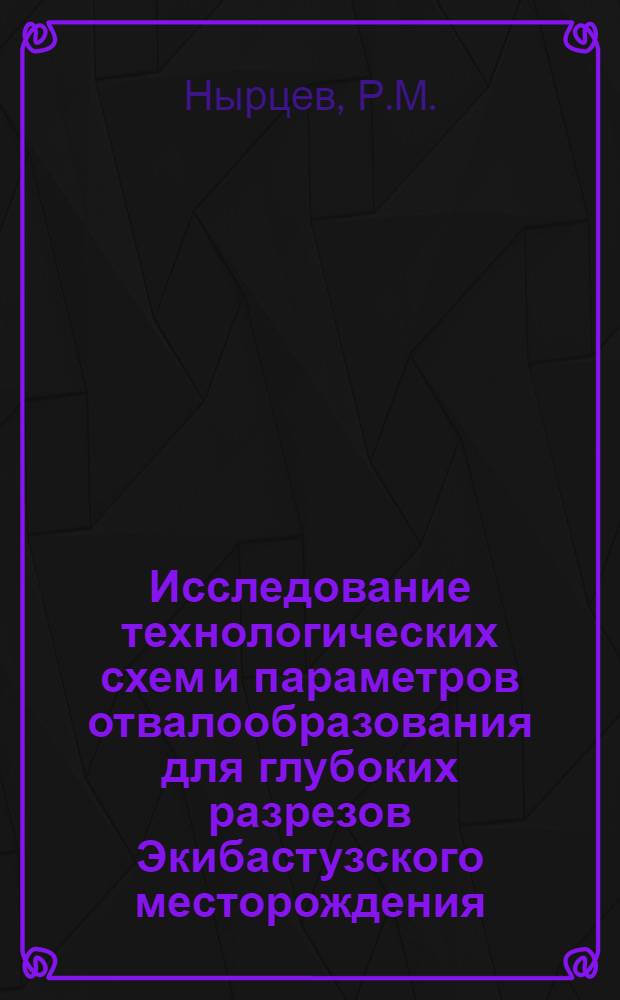 Нырцев, Р.М.

Исследование технологических схем и параметров отвалообразования для глубоких разрезов Экибастузского месторождения